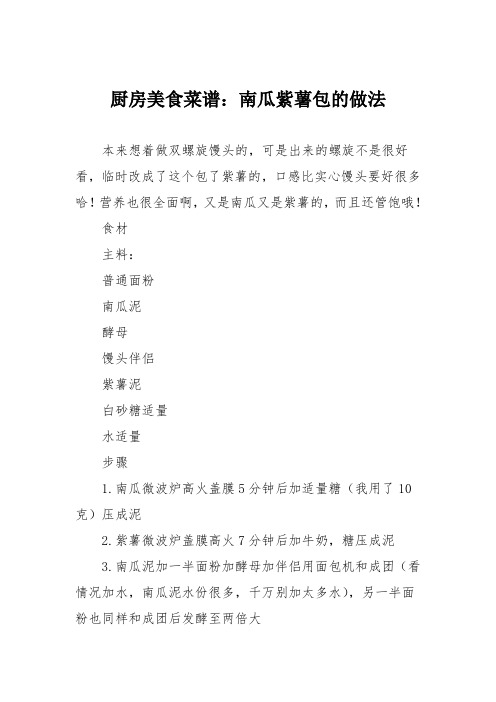 厨房美食菜谱：南瓜紫薯包的做法

本来想着做双螺旋馒头的，可是出来的螺旋不是很好看，临时改成了这个包了紫薯的，口感比实心馒头要好很多哈！营养也很全面啊，又是南瓜又是紫薯的，而且还管饱哦！

食材

主料：

普通面粉

南瓜泥

酵母

馒头伴侣

紫薯泥

白砂糖适量

水适量

步骤

1.南瓜微波炉高火盖膜5分钟后加适量糖（我用了10克）压成泥

2.紫薯微波炉盖膜高火7分钟后加牛奶，糖压成泥

3.南瓜泥加一半面粉加酵母加伴侣用面包机和成团（看情况加水，南瓜泥水份很多，千万别加太多水），另一半面粉也同样和成团后发酵至两倍大